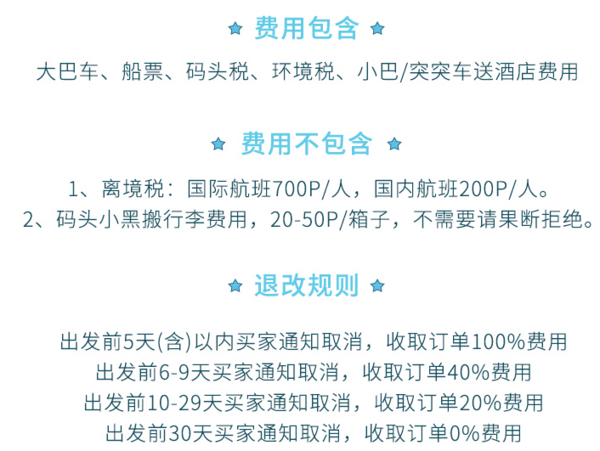 费用包含

大巴车、船票、码头税、环境税、小巴/突突车送酒店费用

费用不包含

1、离境税：国际航班700P/人，国内航班200P/人。
2、码头小黑搬行李费用，20-50P/箱子，不需要请果断拒绝。

退改规则

出发前5天(含)以内买家通知取消，收取订单100%费用
出发前6-9天买家通知取消，收取订单40%费用
出发前10-29天买家通知取消，收取订单20%费用
出发前30天买家通知取消，收取订单0%费用